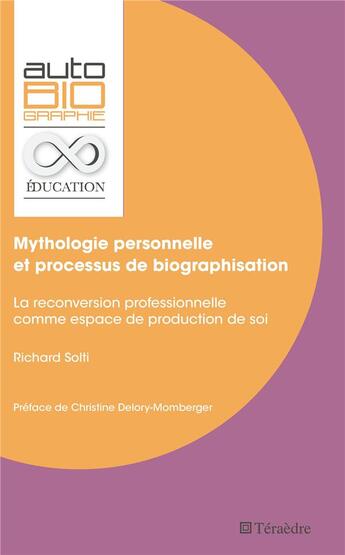 auto
BIO
GRAPHIE

ÉDUCATION

Mythologie personnelle et processus de biographisation

La reconversion professionnelle comme espace de production de soi

Richard Solti

Préface de Christine Delory-Momberger

Téraèdre